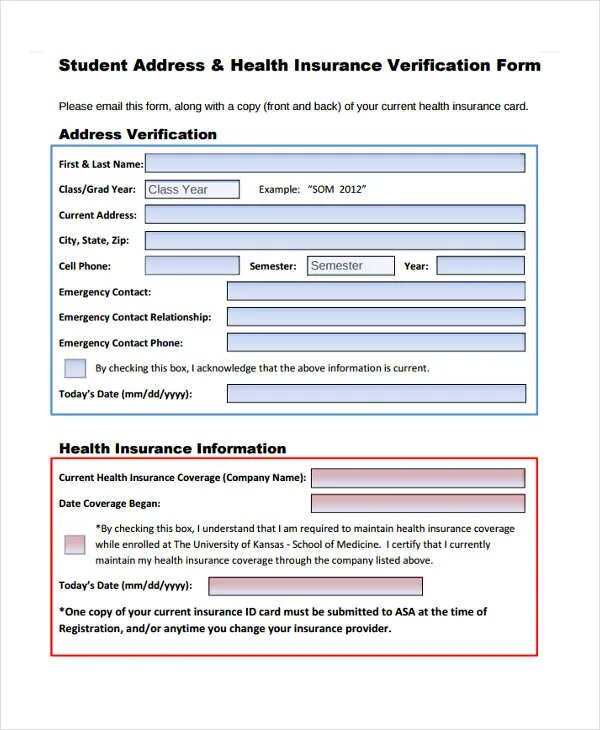 Student Address & Health Insurance Verification Form

Please email this form, along with a copy (front and back) of your current health insurance card.

Address Verification

First & Last Name:

Class/Grad Year: Class Year Example: "SOM 2012"

Current Address:

City, State, Zip:

Cell Phone: Semester: Semester Year:

Emergency Contact:

Emergency Contact Relationship:

Emergency Contact Phone:

By checking this box, I acknowledge that the above information is current.

Today's Date (mm/dd/yyyy):

Health Insurance Information

Current Health Insurance Coverage (Company Name):

Date Coverage Began:

*By checking this box, I understand that I am required to maintain health insurance coverage while enrolled at The University of Kansas - School of Medicine. I certify that I currently maintain my health insurance coverage through the company listed above.

Today's Date (mm/dd/yyyy):

*One copy of your current insurance ID card must be submitted to ASA at the time of Registration, and/or anytime you change your insurance provider.